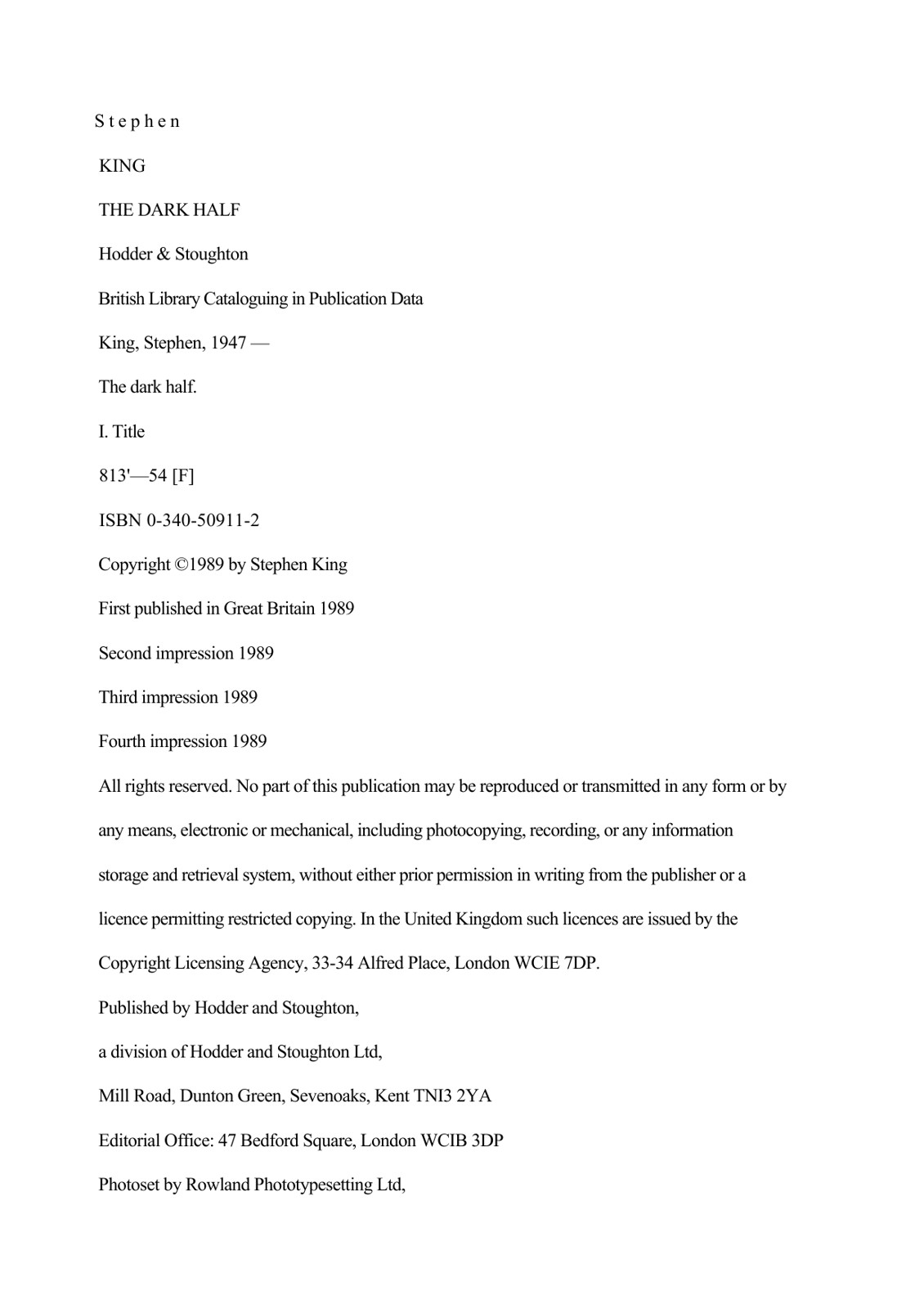 S t e p h e n

KING

THE DARK HALF

Hodder & Stoughton

British Library Cataloguing in Publication Data

King, Stephen, 1947 —

The dark half.

I. Title

813'—54 [F]

ISBN 0-340-50911-2

Copyright ©1989 by Stephen King

First published in Great Britain 1989

Second impression 1989

Third impression 1989

Fourth impression 1989

All rights reserved. No part of this publication may be reproduced or transmitted in any form or by any means, electronic or mechanical, including photocopying, recording, or any information storage and retrieval system, without either prior permission in writing from the publisher or a licence permitting restricted copying. In the United Kingdom such licences are issued by the Copyright Licensing Agency, 33-34 Alfred Place, London WCIE 7DP.

Published by Hodder and Stoughton,

a division of Hodder and Stoughton Ltd,

Mill Road, Dunton Green, Sevenoaks, Kent TNI3 2YA

Editorial Office: 47 Bedford Square, London WCIB 3DP

Photoset by Rowland Phototypesetting Ltd,